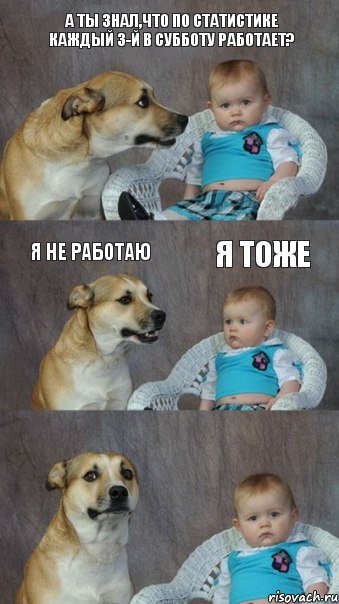 А ТЫ ЗНАЛ,ЧТО ПО СТАТИСТИКЕ КАЖДЫЙ 3-Й В СУББОТУ РАБОТАЕТ?

Я НЕ РАБОТАЮ

Я ТОЖЕ

risovach.ru